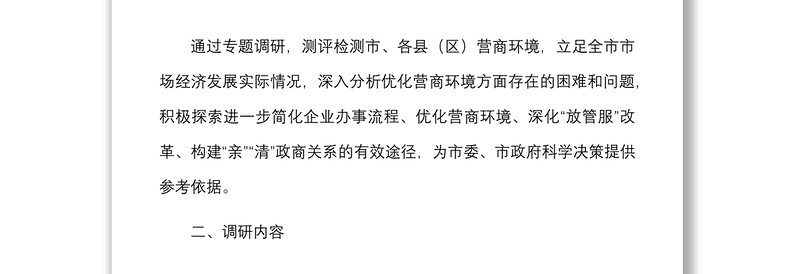 通过专题调研，测评检测市、各县（区）营商环境，立足全市市场经济发展实际情况，深入分析优化营商环境方面存在的困难和问题，积极探索进一步简化企业办事流程、优化营商环境、深化“放管服”改革、构建“亲”“清”政商关系的有效途径，为市委、市政府科学决策提供参考依据。

二、调研内容